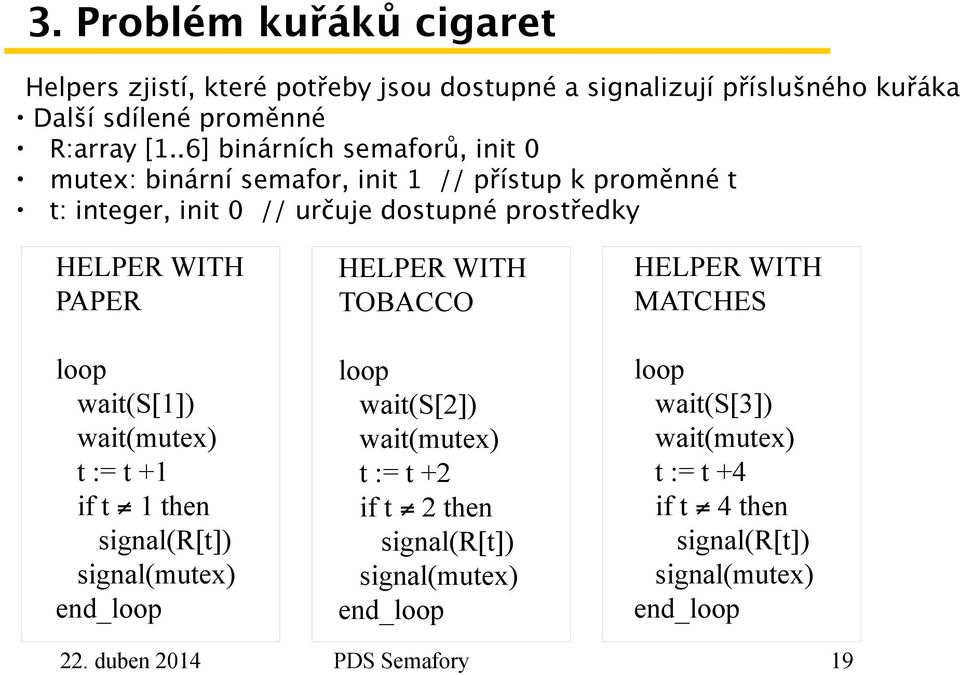 3. Problém kuřáků cigaret

Helpers zjistí, které potřeby jsou dostupné a signalizují příslušného kuřáka

• Další sdílené proměnné
• R:array [1..6] binárních semaforů, init 0
• mutex: binární semafor, init 1 // přístup k proměnné t
• t: integer, init 0 // určuje dostupné prostředky

HELPER WITH PAPER

loop
wait(S[1])
wait(mutex)
t := t +1
if t $\neq$ 1 then
signal(R[t])
signal(mutex)
end_loop

HELPER WITH TOBACCO

loop
wait(S[2])
wait(mutex)
t := t +2
if t $\neq$ 2 then
signal(R[t])
signal(mutex)
end_loop

HELPER WITH MATCHES

loop
wait(S[3])
wait(mutex)
t := t +4
if t $\neq$ 4 then
signal(R[t])
signal(mutex)
end_loop

22. duben 2014 PDS Semafory 19